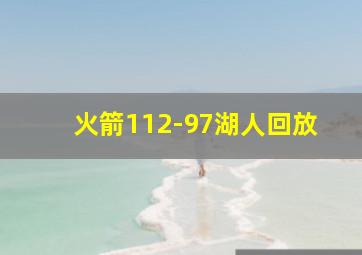 火箭112-97湖人回放